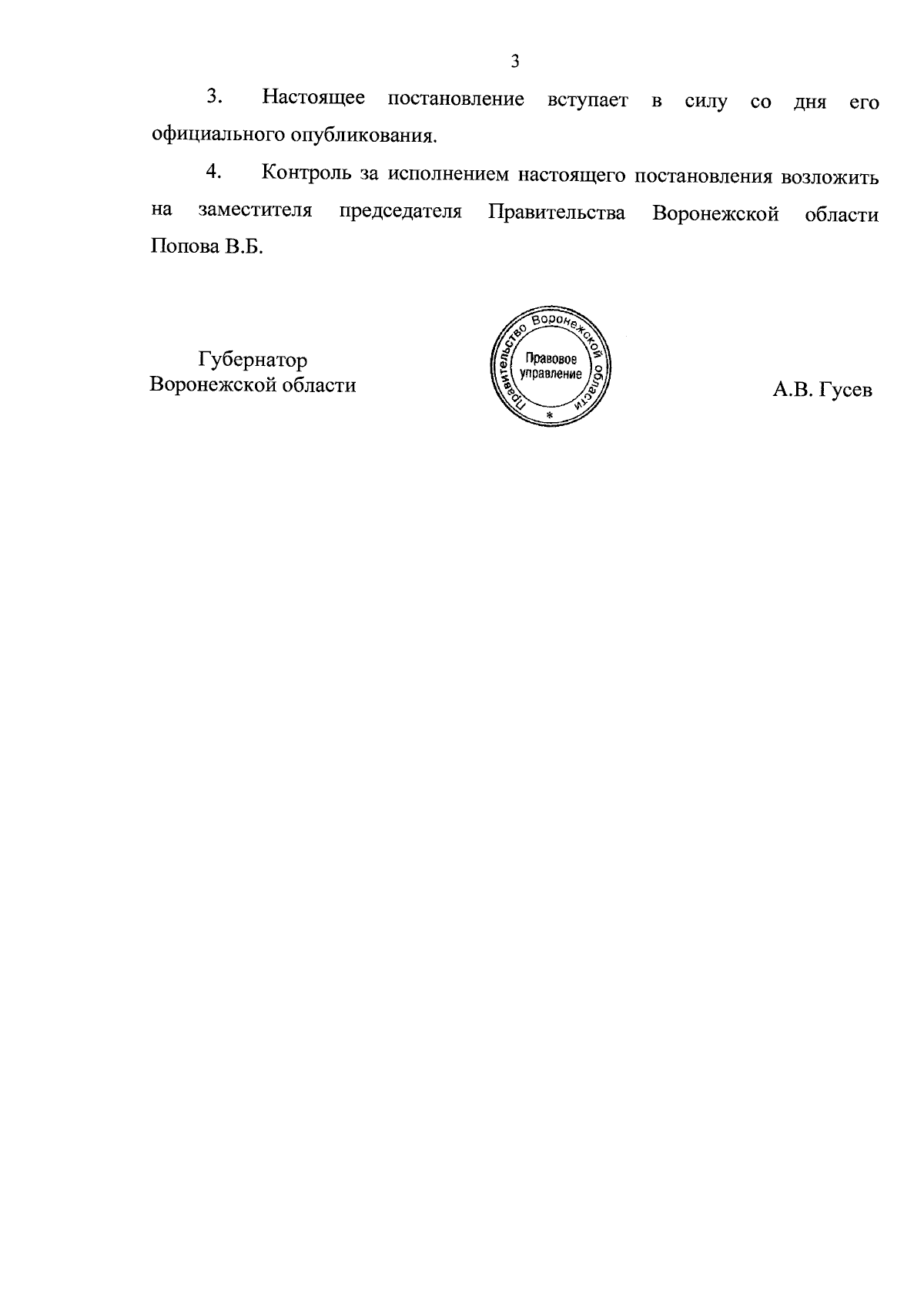 3

3. Настоящее постановление вступает в силу со дня его официального опубликования.

4. Контроль за исполнением настоящего постановления возложить на заместителя председателя Правительства Воронежской области Попова В.Б.

Губернатор
Воронежской области

Правительство Воронежской области
Правовое управление
*

А.В. Гусев